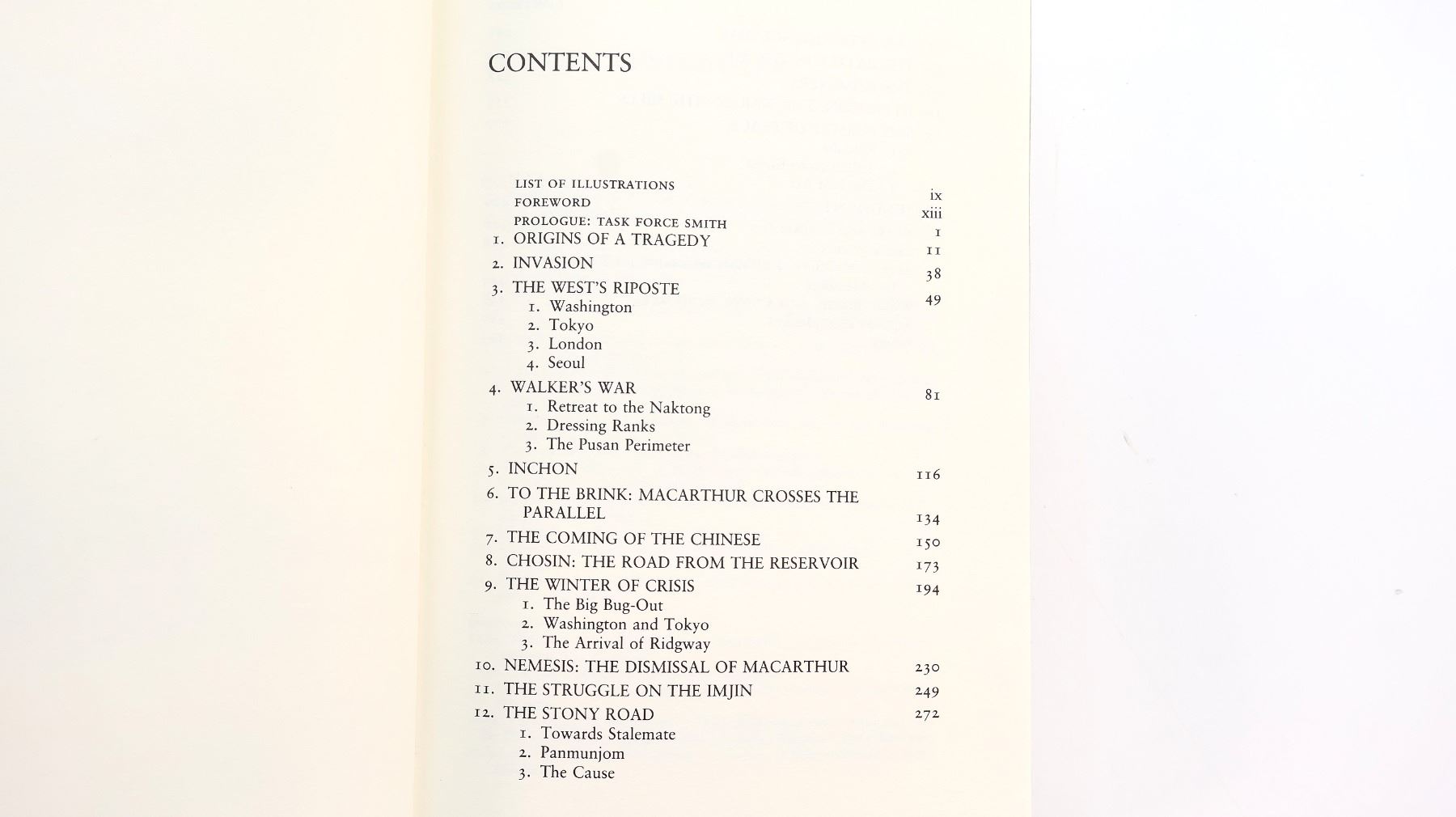 CONTENTS

LIST OF ILLUSTRATIONS ix
FOREWORD xiii
PROLOGUE: TASK FORCE SMITH 1
1. ORIGINS OF A TRAGEDY 11
2. INVASION 38
3. THE WEST'S RIPOSTE 49
1. Washington
2. Tokyo
3. London
4. Seoul
4. WALKER'S WAR 81
1. Retreat to the Naktong
2. Dressing Ranks
3. The Pusan Perimeter
5. INCHON 116
6. TO THE BRINK: MACARTHUR CROSSES THE PARALLEL 134
7. THE COMING OF THE CHINESE 150
8. CHOSIN: THE ROAD FROM THE RESERVOIR 173
9. THE WINTER OF CRISIS 194
1. The Big Bug-Out
2. Washington and Tokyo
3. The Arrival of Ridgway
10. NEMESIS: THE DISMISSAL OF MACARTHUR 230
11. THE STRUGGLE ON THE IMJIN 249
12. THE STONY ROAD 272
1. Towards Stalemate
2. Panmunjom
3. The Cause